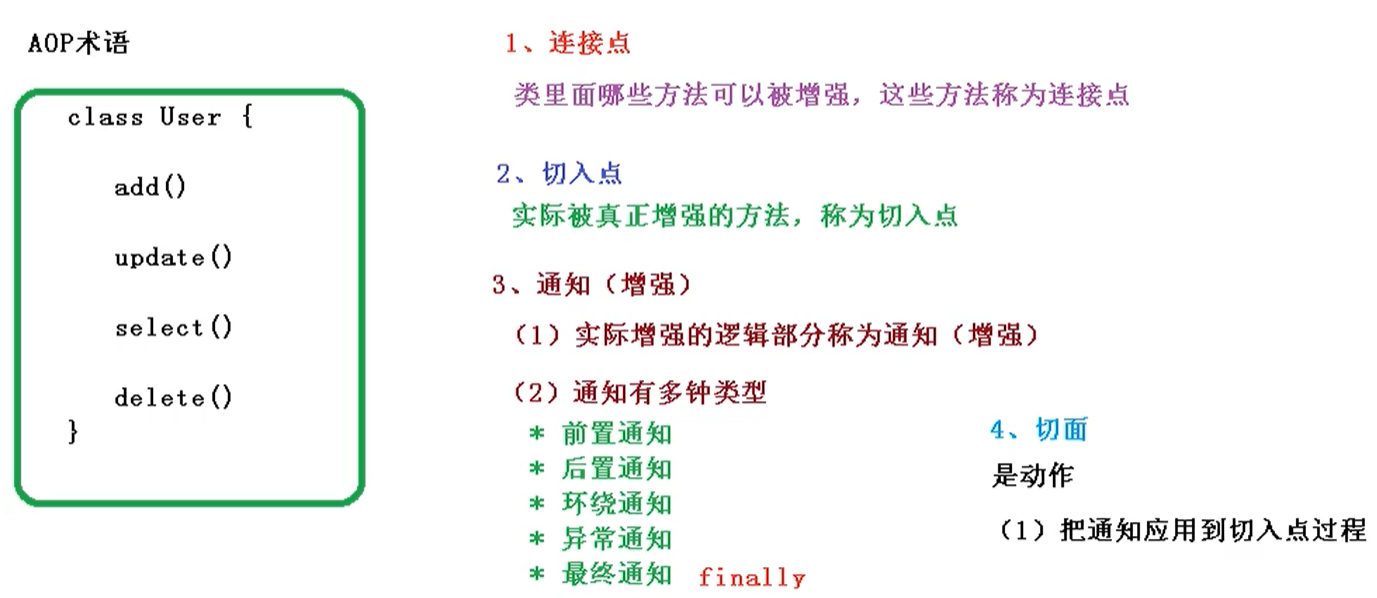 AOP术语

class User {

add()

update()

select()

delete()
}

1、连接点

类里面哪些方法可以被增强，这些方法称为连接点

2、切入点

实际被真正增强的方法，称为切入点

3、通知（增强）

（1）实际增强的逻辑部分称为通知（增强）

（2）通知有多钟类型

* 前置通知
* 后置通知
* 环绕通知
* 异常通知
* 最终通知 finally

4、切面

是动作

（1）把通知应用到切入点过程